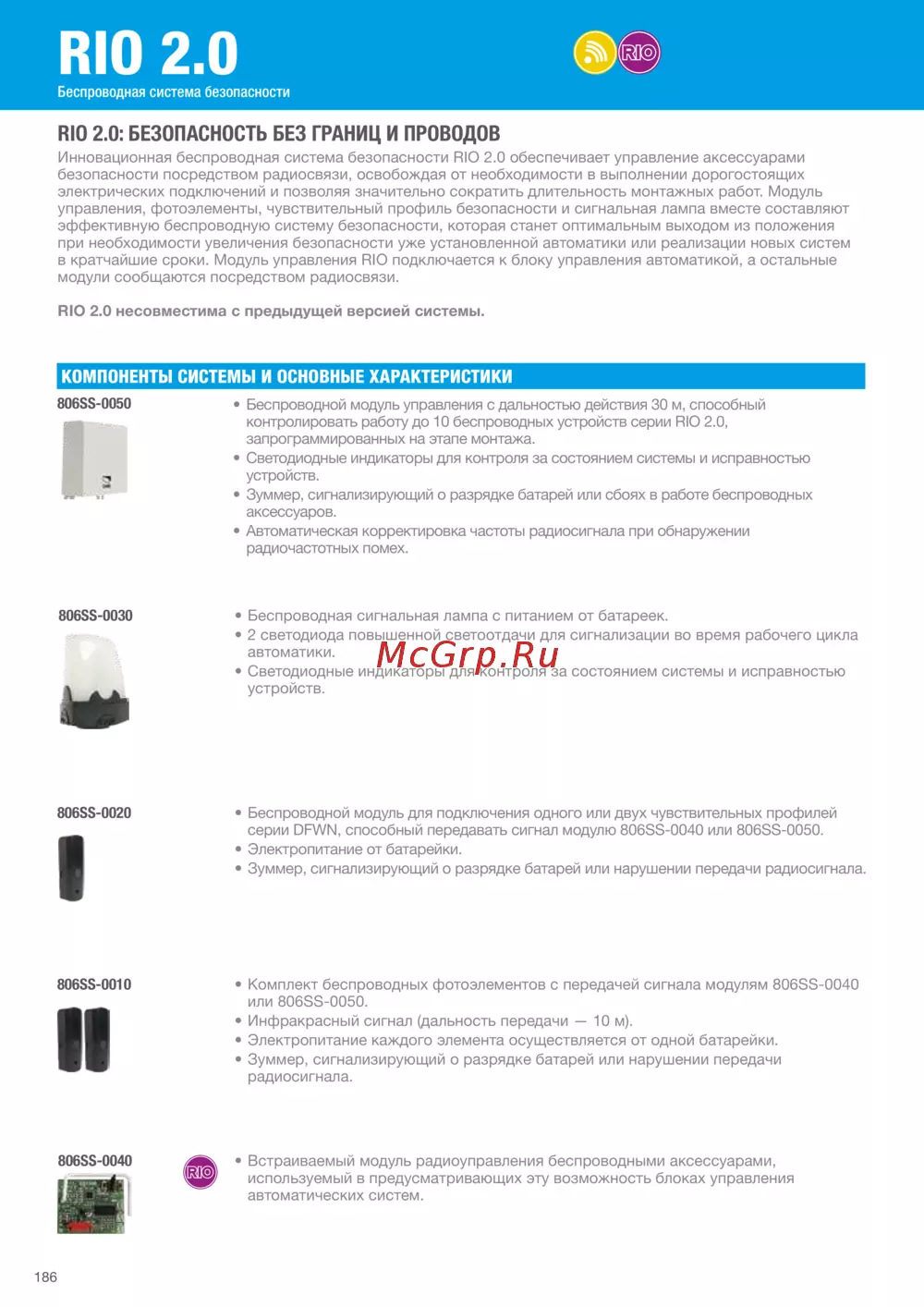 RIO 2.0

Беспроводная система безопасности

RIO

RIO 2.0: БЕЗОПАСНОСТЬ БЕЗ ГРАНИЦ И ПРОВОДОВ

Инновационная беспроводная система безопасности RIO 2.0 обеспечивает управление аксессуарами безопасности посредством радиосвязи, освобождая от необходимости в выполнении дорогостоящих электрических подключений и позволяя значительно сократить длительность монтажных работ. Модуль управления, фотоэлементы, чувствительный профиль безопасности и сигнальная лампа вместе составляют эффективную беспроводную систему безопасности, которая станет оптимальным выходом из положения при необходимости увеличения безопасности уже установленной автоматики или реализации новых систем в кратчайшие сроки. Модуль управления RIO подключается к блоку управления автоматикой, а остальные модули сообщаются посредством радиосвязи.

RIO 2.0 несовместима с предыдущей версией системы.

КОМПОНЕНТЫ СИСТЕМЫ И ОСНОВНЫЕ ХАРАКТЕРИСТИКИ

806SS-0050

• Беспроводной модуль управления с дальностью действия 30 м, способный контролировать работу до 10 беспроводных устройств серии RIO 2.0, запрограммированных на этапе монтажа.
• Светодиодные индикаторы для контроля за состоянием системы и исправностью устройств.
• Зуммер, сигнализирующий о разрядке батарей или сбоях в работе беспроводных аксессуаров.
• Автоматическая корректировка частоты радиосигнала при обнаружении радиочастотных помех.

806SS-0030

• Беспроводная сигнальная лампа с питанием от батареек.
• 2 светодиода повышенной светоотдачи для сигнализации во время рабочего цикла автоматики.
• Светодиодные индикаторы для контроля за состоянием системы и исправностью устройств.

McGrp.Ru

806SS-0020

• Беспроводной модуль для подключения одного или двух чувствительных профилей серии DFWN, способный передавать сигнал модулю 806SS-0040 или 806SS-0050.
• Электропитание от батарейки.
• Зуммер, сигнализирующий о разрядке батарей или нарушении передачи радиосигнала.

806SS-0010

• Комплект беспроводных фотоэлементов с передачей сигнала модулям 806SS-0040 или 806SS-0050.
• Инфракрасный сигнал (дальность передачи — 10 м).
• Электропитание каждого элемента осуществляется от одной батарейки.
• Зуммер, сигнализирующий о разрядке батарей или нарушении передачи радиосигнала.

806SS-0040

RIO

• Встраиваемый модуль радиоуправления беспроводными аксессуарами, используемый в предусматривающих эту возможность блоках управления автоматических систем.

186